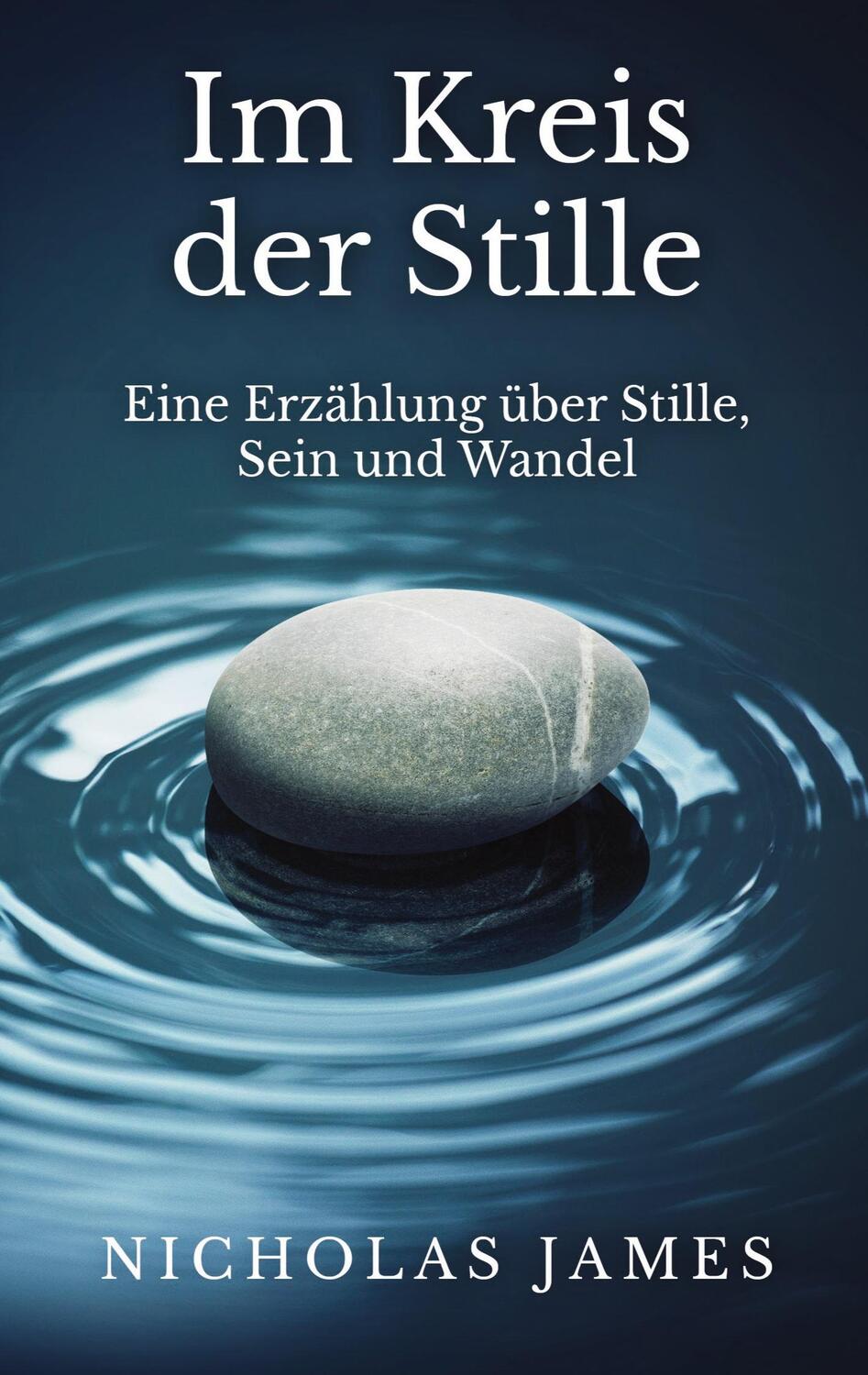 Im Kreis der Stille

Eine Erzählung über Stille, Sein und Wandel

NICHOLAS JAMES